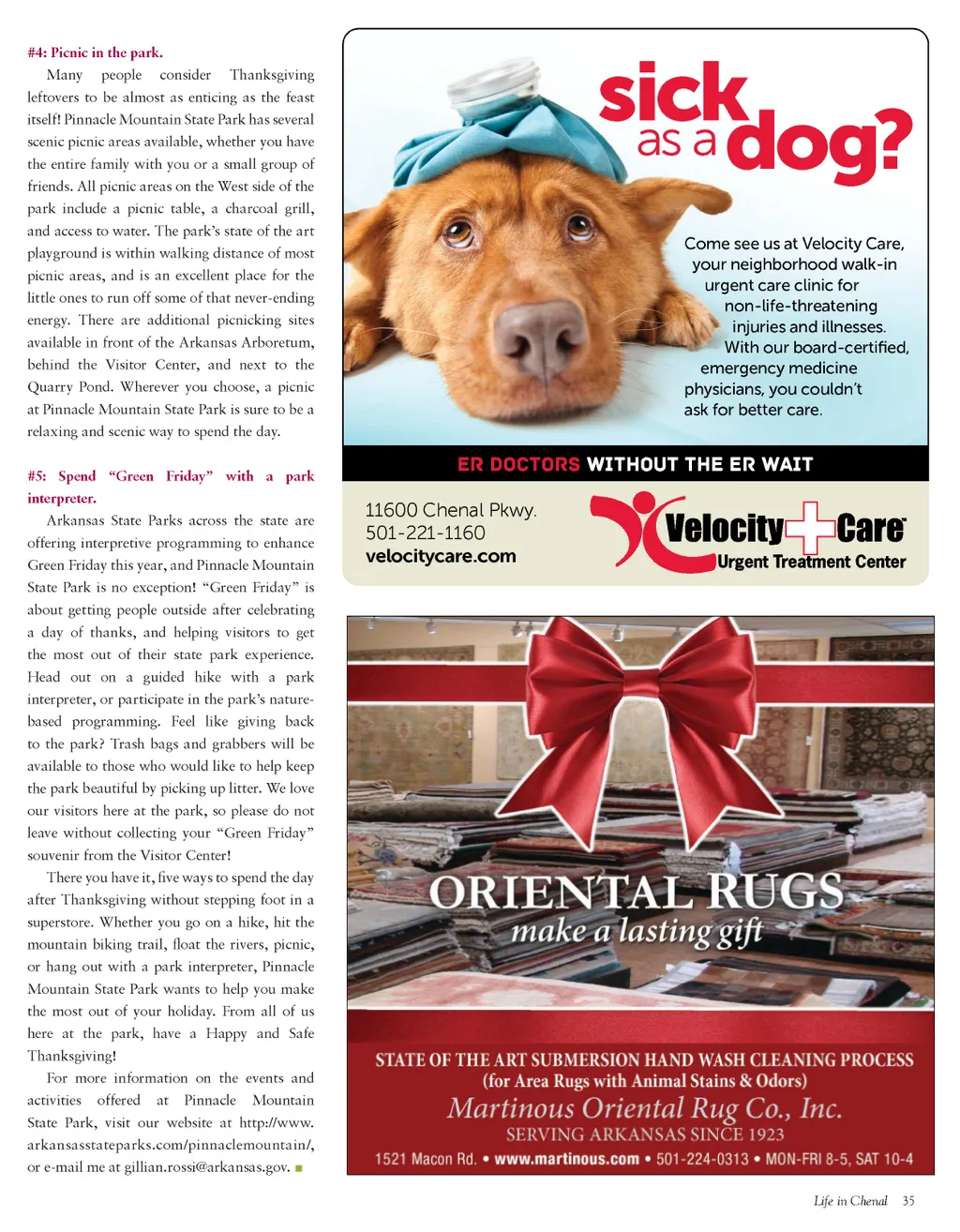 #4: Picnic in the park.

Many people consider Thanksgiving leftovers to be almost as enticing as the feast itself! Pinnacle Mountain State Park has several scenic picnic areas available, whether you have the entire family with you or a small group of friends. All picnic areas on the West side of the park include a picnic table, a charcoal grill, and access to water. The park's state of the art playground is within walking distance of most picnic areas, and is an excellent place for the little ones to run off some of that never-ending energy. There are additional picnicking sites available in front of the Arkansas Arboretum, behind the Visitor Center, and next to the Quarry Pond. Wherever you choose, a picnic at Pinnacle Mountain State Park is sure to be a relaxing and scenic way to spend the day.

#5: Spend "Green Friday" with a park interpreter.

Arkansas State Parks across the state are offering interpretive programming to enhance Green Friday this year, and Pinnacle Mountain State Park is no exception! "Green Friday" is about getting people outside after celebrating a day of thanks, and helping visitors to get the most out of their state park experience. Head out on a guided hike with a park interpreter, or participate in the park's nature-based programming. Feel like giving back to the park? Trash bags and grabbers will be available to those who would like to help keep the park beautiful by picking up litter. We love our visitors here at the park, so please do not leave without collecting your "Green Friday" souvenir from the Visitor Center!

There you have it, five ways to spend the day after Thanksgiving without stepping foot in a superstore. Whether you go on a hike, hit the mountain biking trail, float the rivers, picnic, or hang out with a park interpreter, Pinnacle Mountain State Park wants to help you make the most out of your holiday. From all of us here at the park, have a Happy and Safe Thanksgiving!

For more information on the events and activities offered at Pinnacle Mountain State Park, visit our website at http://www.arkansasstateparks.com/pinnaclemountain/, or e-mail me at gillian.rossi@arkansas.gov.

sick as a dog?

Come see us at Velocity Care, your neighborhood walk-in urgent care clinic for non-life-threatening injuries and illnesses. With our board-certified, emergency medicine physicians, you couldn't ask for better care.

ER DOCTORS WITHOUT THE ER WAIT

11600 Chenal Pkwy.
501-221-1160
velocitycare.com

Velocity Care
Urgent Treatment Center

ORIENTAL RUGS
make a lasting gift

STATE OF THE ART SUBMERSION HAND WASH CLEANING PROCESS
(for Area Rugs with Animal Stains & Odors)
Martinous Oriental Rug Co., Inc.
SERVING ARKANSAS SINCE 1923
1521 Macon Rd. • www.martinous.com • 501-224-0313 • MON-FRI 8-5, SAT 10-4

Life in Chenal 35